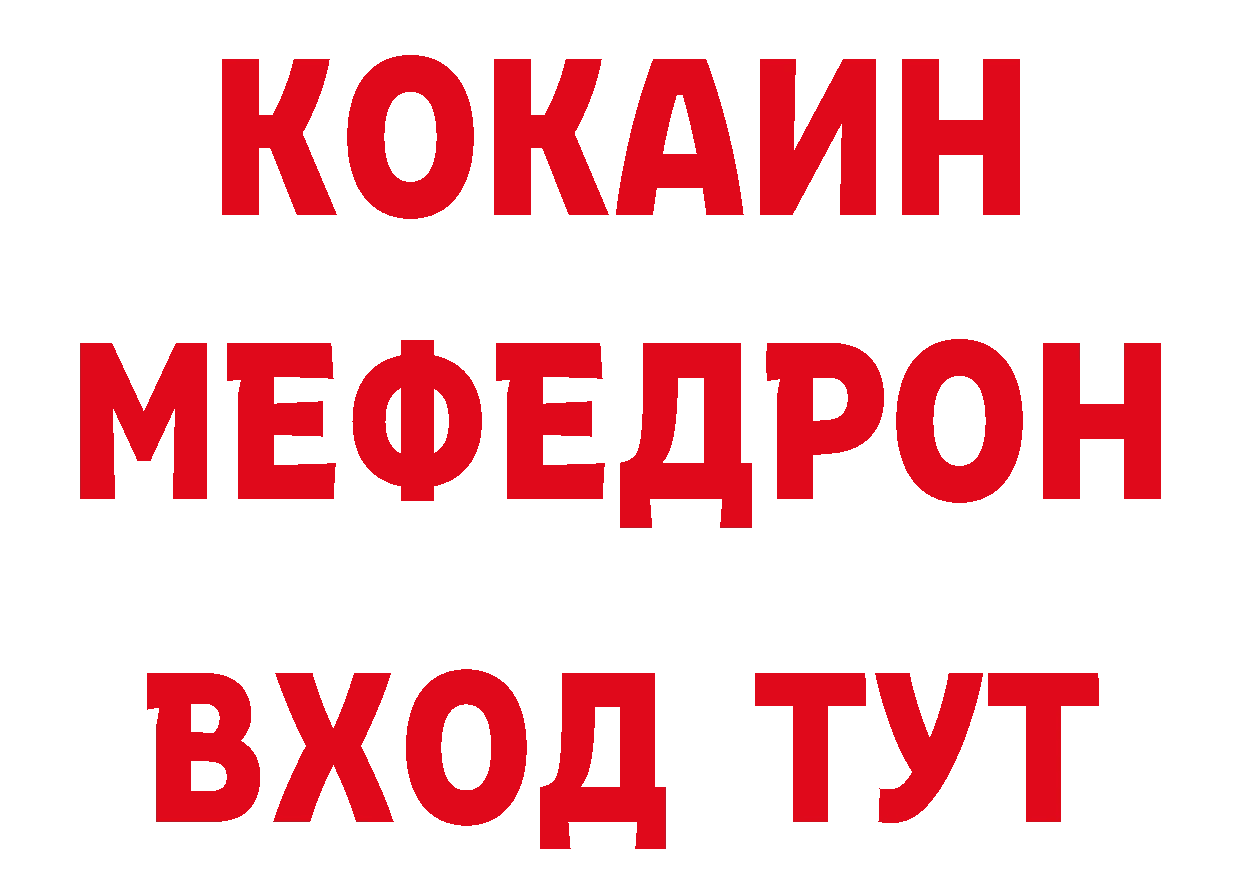 КОКАИН
МЕФЕДРОН
ВХОД ТУТ